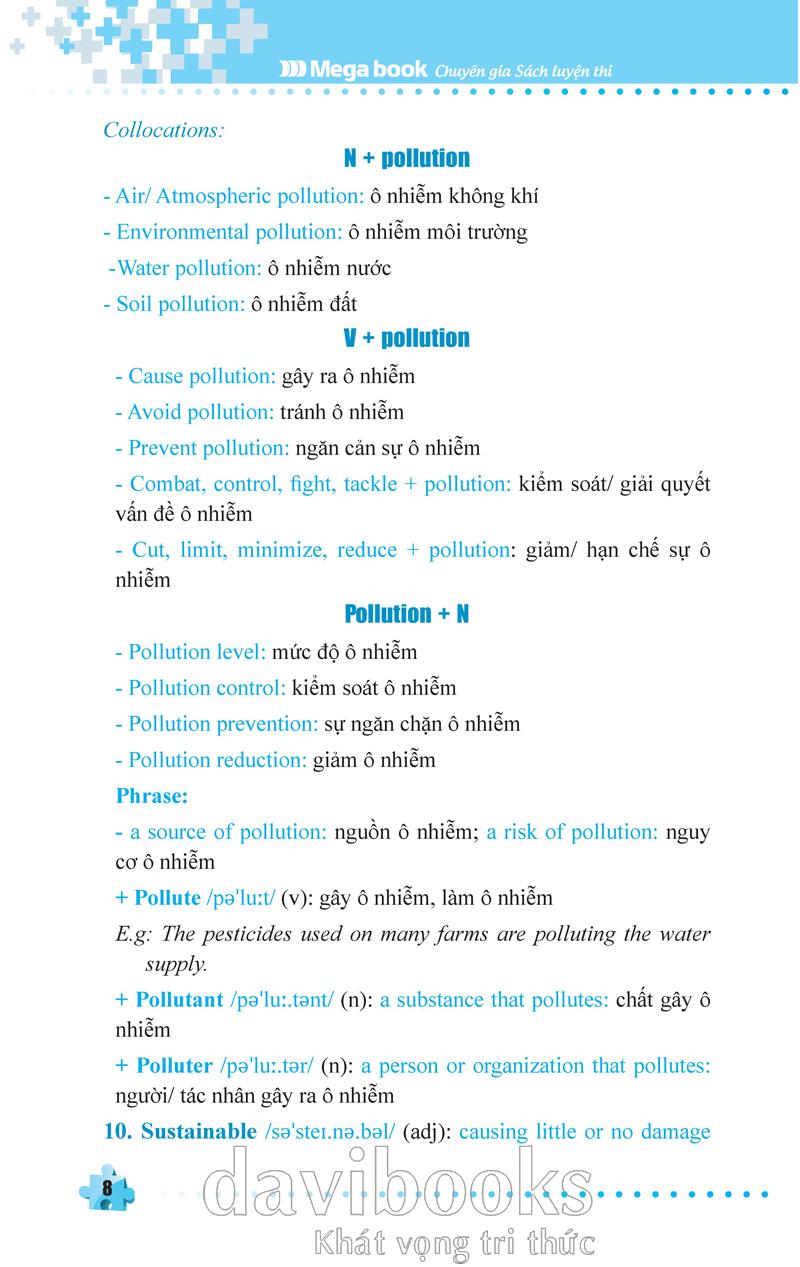 Mega book Chuyên gia Sách luyện thi

Collocations:

N + pollution

- Air/ Atmospheric pollution: ô nhiễm không khí
- Environmental pollution: ô nhiễm môi trường
-Water pollution: ô nhiễm nước
- Soil pollution: ô nhiễm đất

V + pollution

- Cause pollution: gây ra ô nhiễm
- Avoid pollution: tránh ô nhiễm
- Prevent pollution: ngăn cản sự ô nhiễm
- Combat, control, fight, tackle + pollution: kiểm soát/ giải quyết vấn đề ô nhiễm
- Cut, limit, minimize, reduce + pollution: giảm/ hạn chế sự ô nhiễm

Pollution + N

- Pollution level: mức độ ô nhiễm
- Pollution control: kiểm soát ô nhiễm
- Pollution prevention: sự ngăn chặn ô nhiễm
- Pollution reduction: giảm ô nhiễm

Phrase:

- a source of pollution: nguồn ô nhiễm; a risk of pollution: nguy cơ ô nhiễm

+ Pollute /pə'luːt/ (v): gây ô nhiễm, làm ô nhiễm

E.g: The pesticides used on many farms are polluting the water supply.

+ Pollutant /pə'luː.tənt/ (n): a substance that pollutes: chất gây ô nhiễm

+ Polluter /pə'luː.tər/ (n): a person or organization that pollutes: người/ tác nhân gây ra ô nhiễm

10. Sustainable /sə'steɪ.nə.bəl/ (adj): causing little or no damage

8

davibooks
Khát vọng tri thức